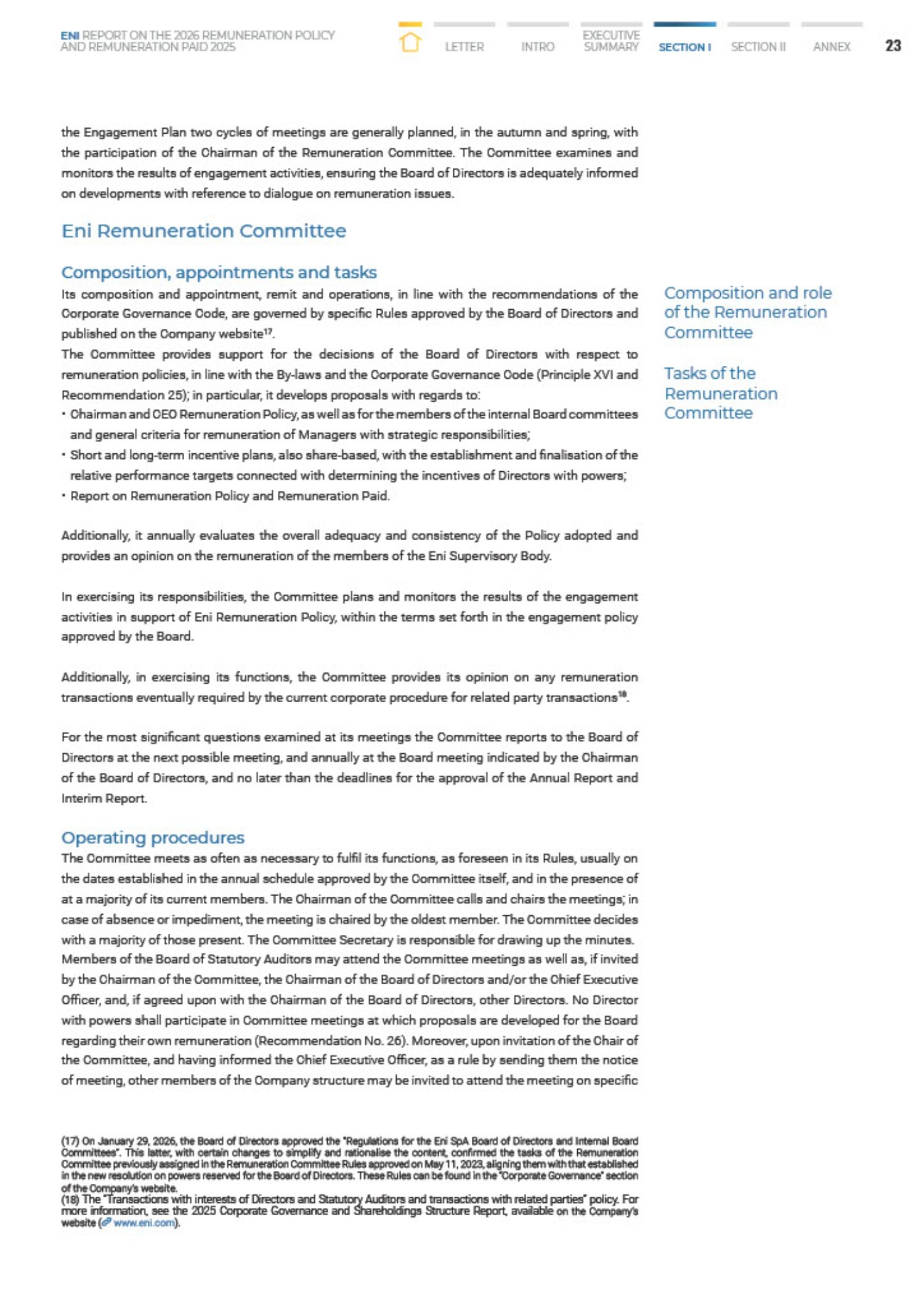 ENI REPORT ON THE 2026 REMUNERATION POLICY AND REMUNERATION PAID 2025

LETTER INTRO EXECUTIVE SUMMARY SECTION I SECTION II ANNEX 23

the Engagement Plan two cycles of meetings are generally planned, in the autumn and spring, with the participation of the Chairman of the Remuneration Committee. The Committee examines and monitors the results of engagement activities, ensuring the Board of Directors is adequately informed on developments with reference to dialogue on remuneration issues.

Eni Remuneration Committee

Composition, appointments and tasks

Its composition and appointment, remit and operations, in line with the recommendations of the Corporate Governance Code, are governed by specific Rules approved by the Board of Directors and published on the Company website$^{17}$.

The Committee provides support for the decisions of the Board of Directors with respect to remuneration policies, in line with the By-laws and the Corporate Governance Code (Principle XVI and Recommendation 25); in particular, it develops proposals with regards to:

• Chairman and CEO Remuneration Policy, as well as for the members of the internal Board committees and general criteria for remuneration of Managers with strategic responsibilities;
• Short and long-term incentive plans, also share-based, with the establishment and finalisation of the relative performance targets connected with determining the incentives of Directors with powers;
• Report on Remuneration Policy and Remuneration Paid.

Additionally, it annually evaluates the overall adequacy and consistency of the Policy adopted and provides an opinion on the remuneration of the members of the Eni Supervisory Body.

In exercising its responsibilities, the Committee plans and monitors the results of the engagement activities in support of Eni Remuneration Policy, within the terms set forth in the engagement policy approved by the Board.

Additionally, in exercising its functions, the Committee provides its opinion on any remuneration transactions eventually required by the current corporate procedure for related party transactions$^{18}$.

For the most significant questions examined at its meetings the Committee reports to the Board of Directors at the next possible meeting, and annually at the Board meeting indicated by the Chairman of the Board of Directors, and no later than the deadlines for the approval of the Annual Report and Interim Report.

Operating procedures

The Committee meets as often as necessary to fulfil its functions, as foreseen in its Rules, usually on the dates established in the annual schedule approved by the Committee itself, and in the presence of at a majority of its current members. The Chairman of the Committee calls and chairs the meetings; in case of absence or impediment, the meeting is chaired by the oldest member. The Committee decides with a majority of those present. The Committee Secretary is responsible for drawing up the minutes. Members of the Board of Statutory Auditors may attend the Committee meetings as well as, if invited by the Chairman of the Committee, the Chairman of the Board of Directors and/or the Chief Executive Officer, and, if agreed upon with the Chairman of the Board of Directors, other Directors. No Director with powers shall participate in Committee meetings at which proposals are developed for the Board regarding their own remuneration (Recommendation No. 26). Moreover, upon invitation of the Chair of the Committee, and having informed the Chief Executive Officer, as a rule by sending them the notice of meeting, other members of the Company structure may be invited to attend the meeting on specific

Composition and role of the Remuneration Committee

Tasks of the Remuneration Committee

(17) On January 29, 2026, the Board of Directors approved the "Regulations for the Eni SpA Board of Directors and Internal Board Committees". This latter, with certain changes to simplify and rationalise the content, confirmed the tasks of the Remuneration Committee previously assigned in the Remuneration Committee Rules approved on May 11, 2023, aligning them with that established in the new resolution on powers reserved for the Board of Directors. These Rules can be found in the "Corporate Governance" section of the Company's website.
(18) The "Transactions with interests of Directors and Statutory Auditors and transactions with related parties" policy. For more information, see the 2025 Corporate Governance and Shareholdings Structure Report, available on the Company's website (www.eni.com).